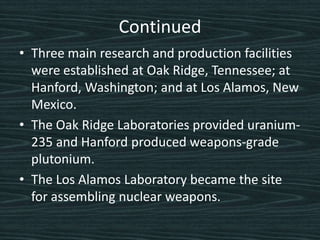 Continued

• Three main research and production facilities were established at Oak Ridge, Tennessee; at Hanford, Washington; and at Los Alamos, New Mexico.

• The Oak Ridge Laboratories provided uranium-235 and Hanford produced weapons-grade plutonium.

• The Los Alamos Laboratory became the site for assembling nuclear weapons.